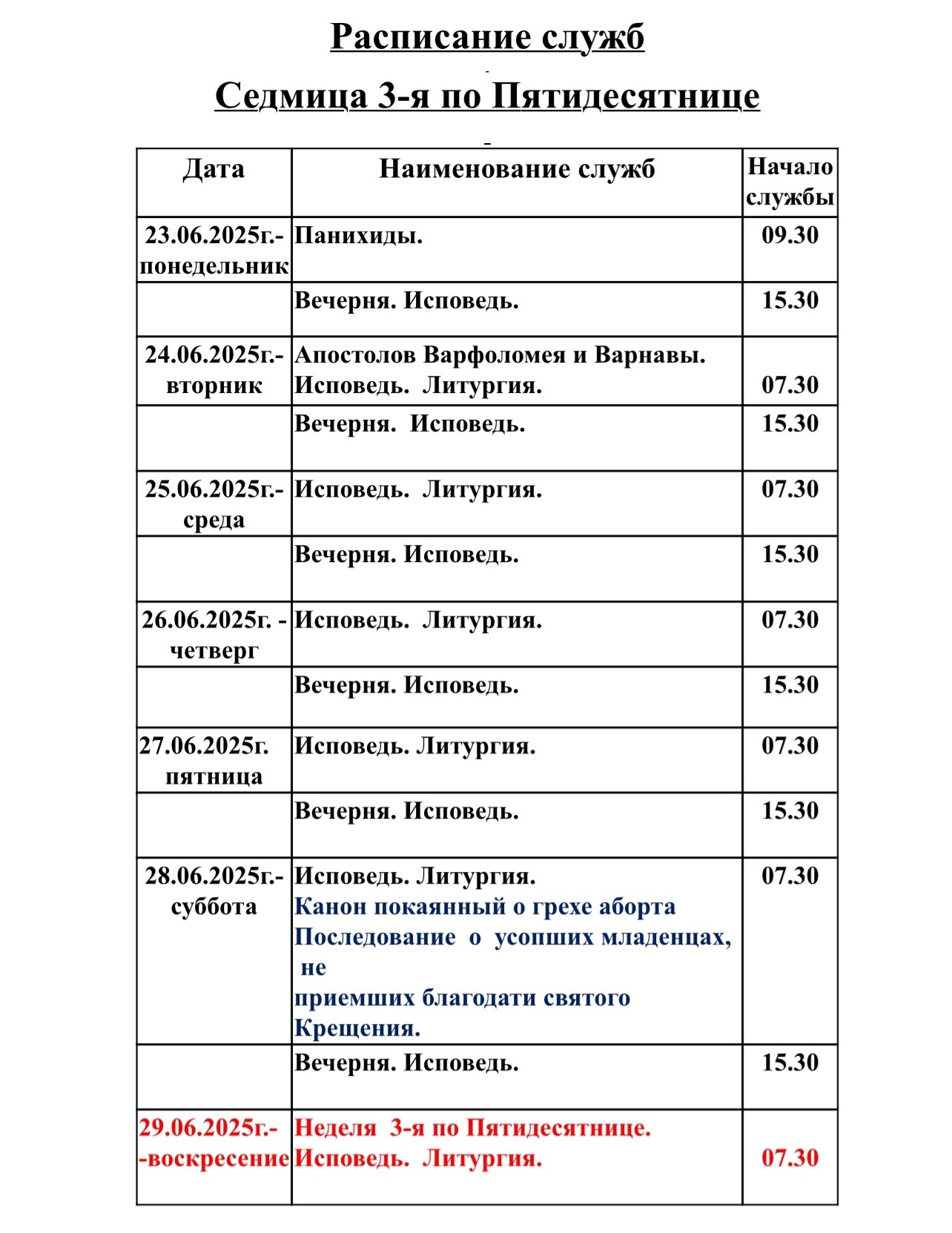 Расписание служб

Седмица 3-я по Пятидесятнице

| Дата | Наименование служб | Начало службы |
|---|---|---|
| 23.06.2025г.- понедельник | Панихиды. | 09.30 |
| | Вечерня. Исповедь. | 15.30 |
| 24.06.2025г.- вторник | Апостолов Варфоломея и Варнавы. Исповедь. Литургия. | 07.30 |
| | Вечерня. Исповедь. | 15.30 |
| 25.06.2025г.- среда | Исповедь. Литургия. | 07.30 |
| | Вечерня. Исповедь. | 15.30 |
| 26.06.2025г. - четверг | Исповедь. Литургия. | 07.30 |
| | Вечерня. Исповедь. | 15.30 |
| 27.06.2025г. пятница | Исповедь. Литургия. | 07.30 |
| | Вечерня. Исповедь. | 15.30 |
| 28.06.2025г.- суббота | Исповедь. Литургия. Канон покаянный о грехе аборта Последование о усопших младенцах, не приемших благодати святого Крещения. | 07.30 |
| | Вечерня. Исповедь. | 15.30 |
| 29.06.2025г.- -воскресение | Неделя 3-я по Пятидесятнице. Исповедь. Литургия. | 07.30 |